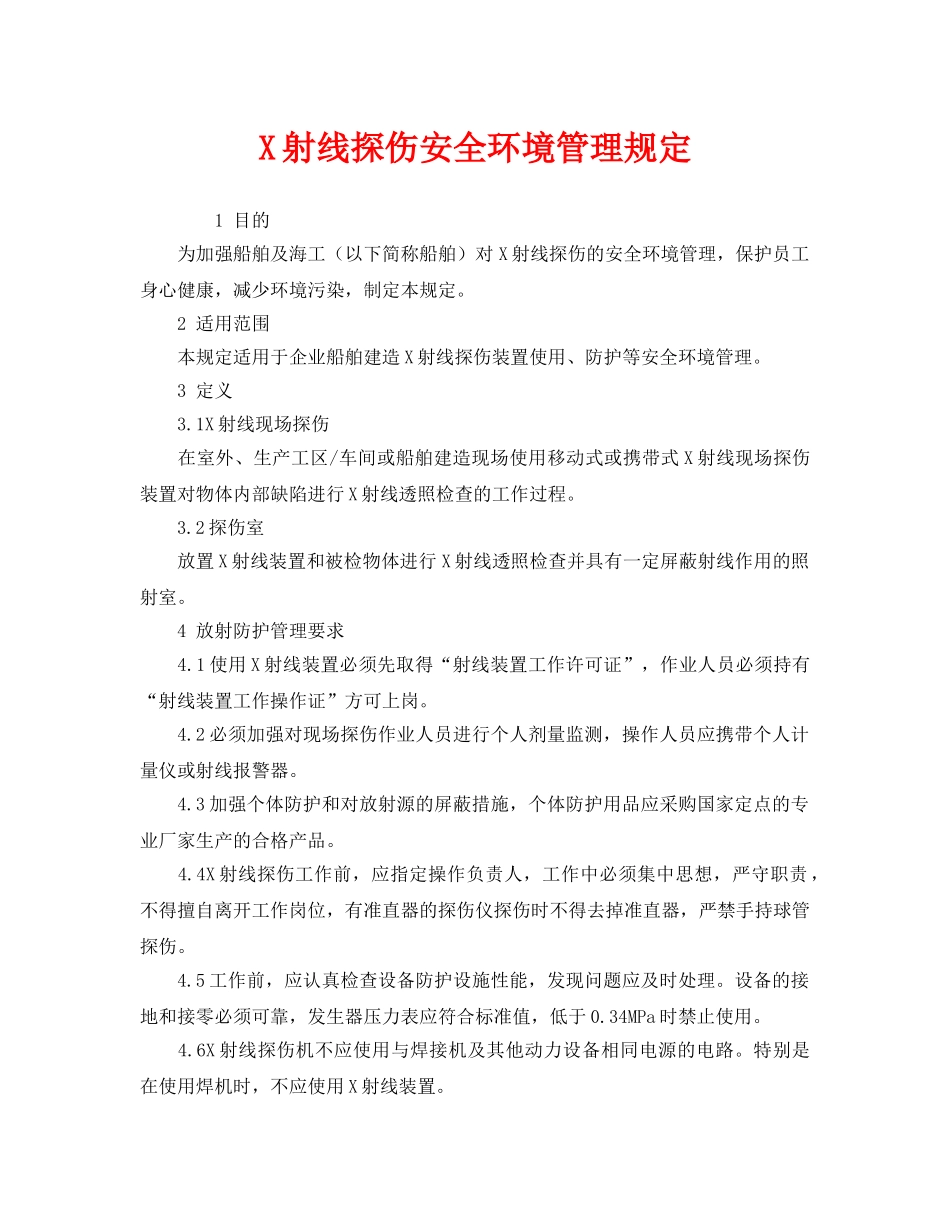 X射线探伤安全环境管理规定

1 目的

为加强船舶及海工（以下简称船舶）对X射线探伤的安全环境管理，保护员工身心健康，减少环境污染，制定本规定。

2 适用范围

本规定适用于企业船舶建造X射线探伤装置使用、防护等安全环境管理。

3 定义

3.1X射线现场探伤

在室外、生产工区/车间或船舶建造现场使用移动式或携带式X射线现场探伤装置对物体内部缺陷进行X射线透照检查的工作过程。

3.2探伤室

放置X射线装置和被检物体进行X射线透照检查并具有一定屏蔽射线作用的照射室。

4 放射防护管理要求

4.1使用X射线装置必须先取得“射线装置工作许可证”，作业人员必须持有“射线装置工作操作证”方可上岗。

4.2必须加强对现场探伤作业人员进行个人剂量监测，操作人员应携带个人计量仪或射线报警器。

4.3加强个体防护和对放射源的屏蔽措施，个体防护用品应采购国家定点的专业厂家生产的合格产品。

4.4X射线探伤工作前，应指定操作负责人，工作中必须集中思想，严守职责，不得擅自离开工作岗位，有准直器的探伤仪探伤时不得去掉准直器，严禁手持球管探伤。

4.5工作前，应认真检查设备防护设施性能，发现问题应及时处理。设备的接地和接零必须可靠，发生器压力表应符合标准值，低于0.34MPa时禁止使用。

4.6X射线探伤机不应使用与焊接机及其他动力设备相同电源的电路。特别是在使用焊机时，不应使用X射线装置。